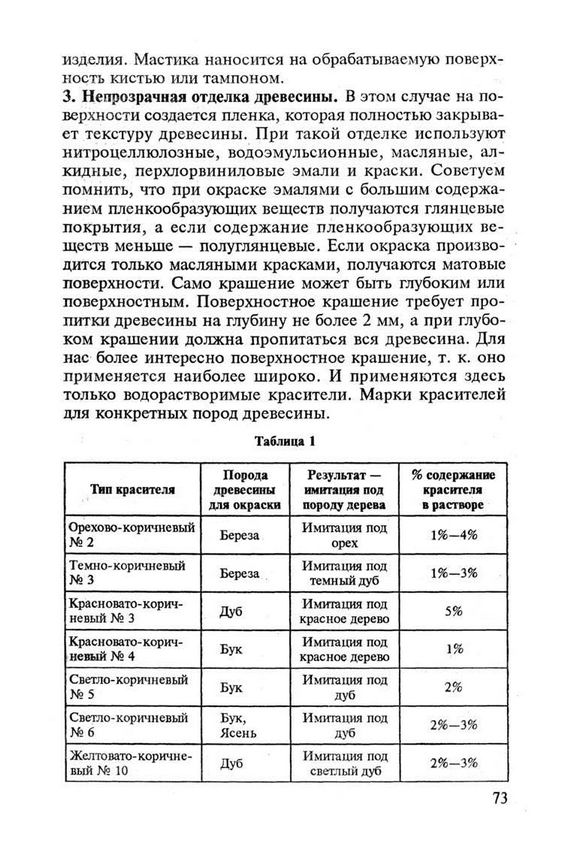 изделия. Мастика наносится на обрабатываемую поверхность кистью или тампоном.

**3. Непрозрачная отделка древесины.** В этом случае на поверхности создается пленка, которая полностью закрывает текстуру древесины. При такой отделке используют нитроцеллюлозные, водоэмульсионные, масляные, алкидные, перхлорвиниловые эмали и краски. Советуем помнить, что при окраске эмалями с большим содержанием пленкообразующих веществ получаются глянцевые покрытия, а если содержание пленкообразующих веществ меньше — полуглянцевые. Если окраска производится только масляными красками, получаются матовые поверхности. Само крашение может быть глубоким или поверхностным. Поверхностное крашение требует пропитки древесины на глубину не более 2 мм, а при глубоком крашении должна пропитаться вся древесина. Для нас более интересно поверхностное крашение, т. к. оно применяется наиболее широко. И применяются здесь только водорастворимые красители. Марки красителей для конкретных пород древесины.

Таблица 1

| Тип красителя | Порода древесины для окраски | Результат — имитация под породу дерева | % содержание красителя в растворе |
|---|---|---|---|
| Орехово-коричневый № 2 | Береза | Имитация под орех | 1%—4% |
| Темно-коричневый № 3 | Береза | Имитация под темный дуб | 1%—3% |
| Красновато-коричневый № 3 | Дуб | Имитация под красное дерево | 5% |
| Красновато-коричневый № 4 | Бук | Имитация под красное дерево | 1% |
| Светло-коричневый № 5 | Бук | Имитация под дуб | 2% |
| Светло-коричневый № 6 | Бук, Ясень | Имитация под дуб | 2%—3% |
| Желтовато-коричневый № 10 | Дуб | Имитация под светлый дуб | 2%—3% |

73